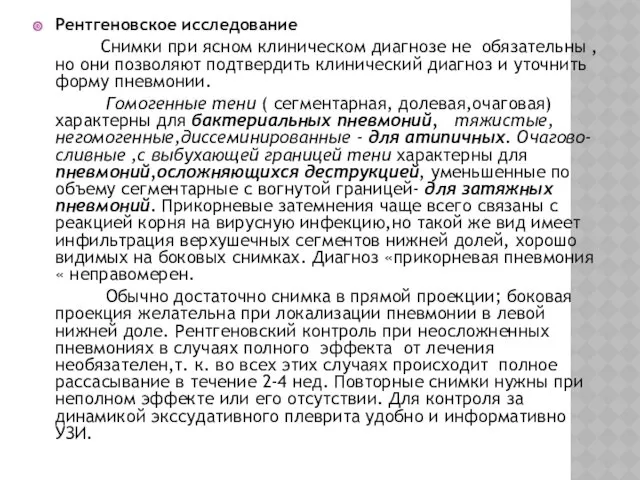 Рентгеновское исследование

Снимки при ясном клиническом диагнозе не обязательны , но они позволяют подтвердить клинический диагноз и уточнить форму пневмонии.

Гомогенные тени ( сегментарная, долевая,очаговая) характерны для бактериальных пневмоний, тяжистые, негомогенные,диссеминированные - для атипичных. Очагово-сливные ,с выбухающей границей тени характерны для пневмоний,осложняющихся деструкцией, уменьшенные по объему сегментарные с вогнутой границей- для затяжных пневмоний. Прикорневые затемнения чаще всего связаны с реакцией корня на вирусную инфекцию,но такой же вид имеет инфильтрация верхушечных сегментов нижней долей, хорошо видимых на боковых снимках. Диагноз «прикорневая пневмония « неправомерен.

Обычно достаточно снимка в прямой проекции; боковая проекция желательна при локализации пневмонии в левой нижней доле. Рентгеновский контроль при неосложненных пневмониях в случаях полного эффекта от лечения необязателен,т. к. во всех этих случаях происходит полное рассасывание в течение 2-4 нед. Повторные снимки нужны при неполном эффекте или его отсутствии. Для контроля за динамикой экссудативного плеврита удобно и информативно УЗИ.